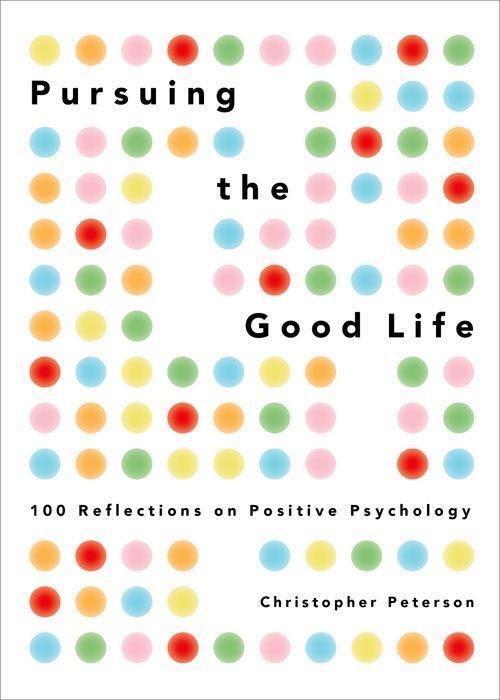 Pursuing

the

Good Life

100 Reflections on Positive Psychology

Christopher Peterson